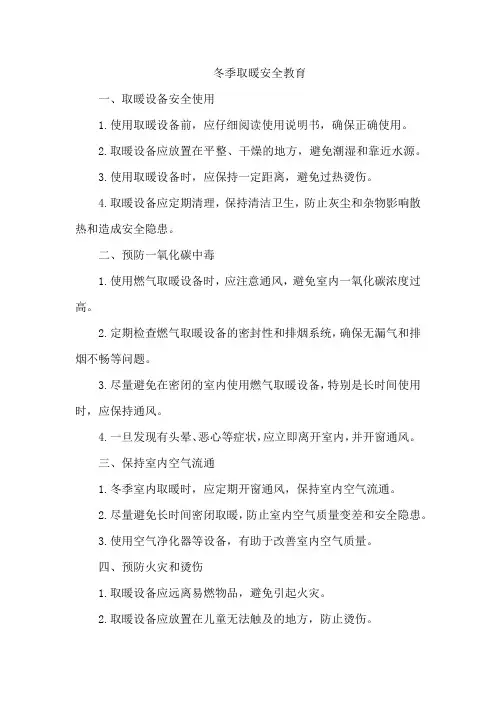 冬季取暖安全教育

一、取暖设备安全使用

1.使用取暖设备前，应仔细阅读使用说明书，确保正确使用。

2.取暖设备应放置在平整、干燥的地方，避免潮湿和靠近水源。

3.使用取暖设备时，应保持一定距离，避免过热烫伤。

4.取暖设备应定期清理，保持清洁卫生，防止灰尘和杂物影响散热和造成安全隐患。

二、预防一氧化碳中毒

1.使用燃气取暖设备时，应注意通风，避免室内一氧化碳浓度过高。

2.定期检查燃气取暖设备的密封性和排烟系统，确保无漏气和排烟不畅等问题。

3.尽量避免在密闭的室内使用燃气取暖设备，特别是长时间使用时，应保持通风。

4.一旦发现有头晕、恶心等症状，应立即离开室内，并开窗通风。

三、保持室内空气流通

1.冬季室内取暖时，应定期开窗通风，保持室内空气流通。

2.尽量避免长时间密闭取暖，防止室内空气质量变差和安全隐患。

3.使用空气净化器等设备，有助于改善室内空气质量。

四、预防火灾和烫伤

1.取暖设备应远离易燃物品，避免引起火灾。

2.取暖设备应放置在儿童无法触及的地方，防止烫伤。